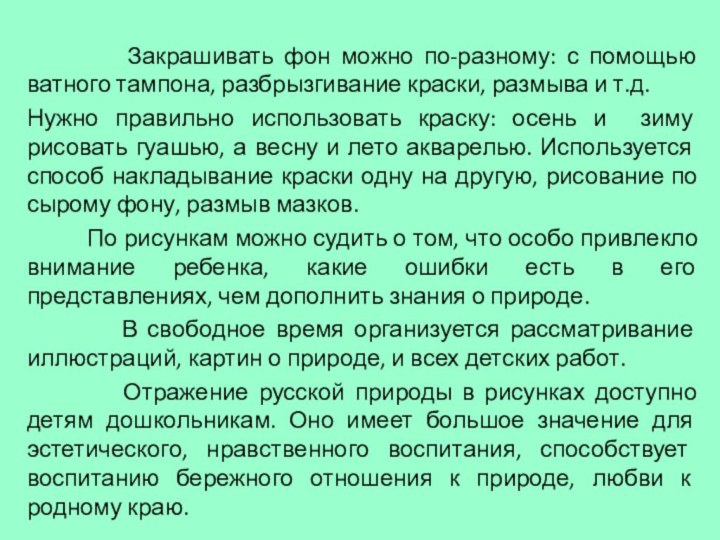 Закрашивать фон можно по-разному: с помощью ватного тампона, разбрызгивание краски, размыва и т.д.

Нужно правильно использовать краску: осень и зиму рисовать гуашью, а весну и лето акварелью. Используется способ накладывание краски одну на другую, рисование по сырому фону, размыв мазков.

По рисункам можно судить о том, что особо привлекло внимание ребенка, какие ошибки есть в его представлениях, чем дополнить знания о природе.

В свободное время организуется рассматривание иллюстраций, картин о природе, и всех детских работ.

Отражение русской природы в рисунках доступно детям дошкольникам. Оно имеет большое значение для эстетического, нравственного воспитания, способствует воспитанию бережного отношения к природе, любви к родному краю.